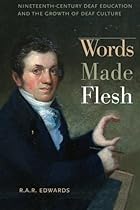 NINETEENTH-CENTURY DEAF EDUCATION AND THE GROWTH OF DEAF CULTURE

Words Made Flesh

R.A.R. EDWARDS